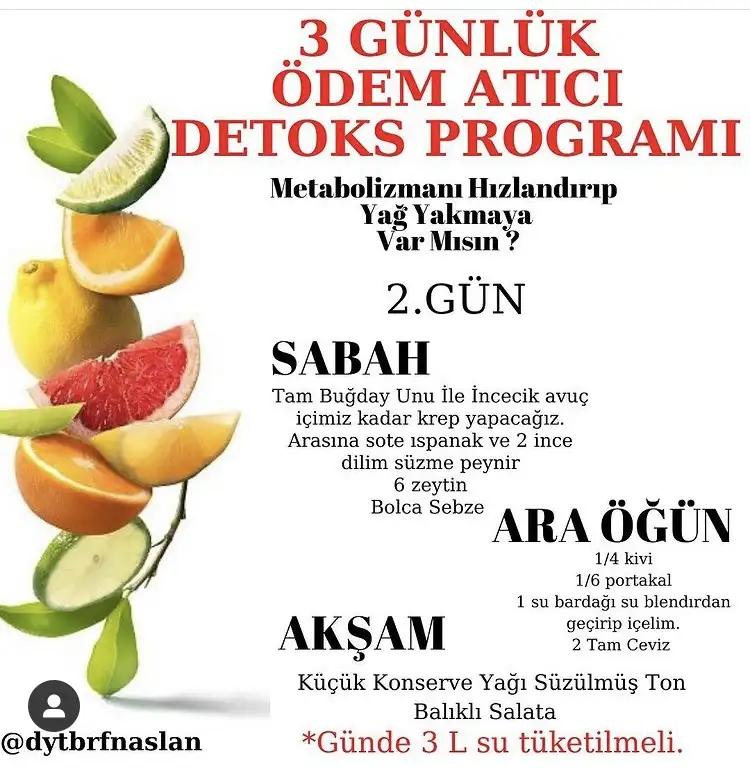 3 GÜNLÜK ÖDEM ATICI DETOKS PROGRAMI

Metabolizmanı Hızlandırıp Yağ Yakmaya Var Mısın ?

2.GÜN

SABAH

Tam Buğday Unu İle İncecik avuç içimiz kadar krep yapacağız. Arasına sote ıspanak ve 2 ince dilim süzme peynir
6 zeytin
Bolca Sebze

ARA ÖĞÜN

1/4 kivi
1/6 portakal
1 su bardağı su blendırdan geçirip içelim.
2 Tam Ceviz

AKŞAM

Küçük Konserve Yağı Süzülmüş Ton Balıklı Salata

*Günde 3 L su tüketilmeli.

@dytbrfnaslan